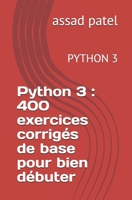 assad patel

PYTHON 3

Python 3 : 400 exercices corrigés de base pour bien débuter